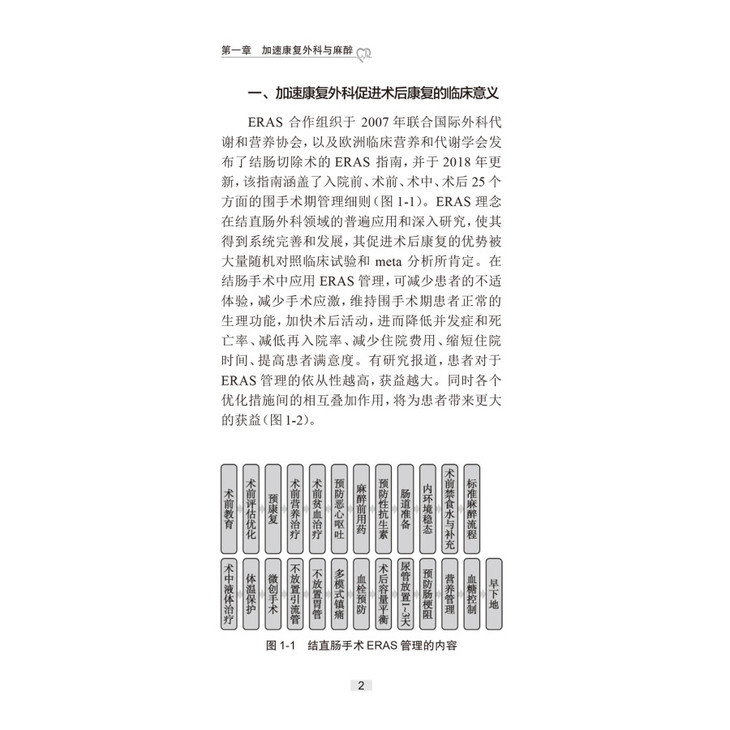 第一章 加速康复外科与麻醉

一、加速康复外科促进术后康复的临床意义

ERAS 合作组织于 2007 年联合国际外科代谢和营养协会，以及欧洲临床营养和代谢学会发布了结肠切除术的 ERAS 指南，并于 2018 年更新，该指南涵盖了入院前、术前、术中、术后 25 个方面的围手术期管理细则（图 1-1）。ERAS 理念在结直肠外科领域的普遍应用和深入研究，使其得到系统完善和发展，其促进术后康复的优势被大量随机对照临床试验和 meta 分析所肯定。在结肠手术中应用 ERAS 管理，可减少患者的不适体验，减少手术应激，维持围手术期患者正常的生理功能，加快术后活动，进而降低并发症和死亡率、减低再入院率、减少住院费用、缩短住院时间、提高患者满意度。有研究报道，患者对于 ERAS 管理的依从性越高，获益越大。同时各个优化措施间的相互叠加作用，将为患者带来更大的获益（图 1-2）。

术前教育
术前评估优化
预康复
术前营养治疗
术前贫血治疗
预防恶心呕吐
麻醉前用药
预防性抗生素
肠道准备
内环境稳态
术前禁食水与补充
标准麻醉流程

术中液体治疗
体温保护
微创手术
不放置引流管
不放置胃管
多模式镇痛
血栓预防
术后容量平衡
尿管放置1~3天
预防肠梗阻
营养管理
血糖控制
早下地

图 1-1 结直肠手术 ERAS 管理的内容

2